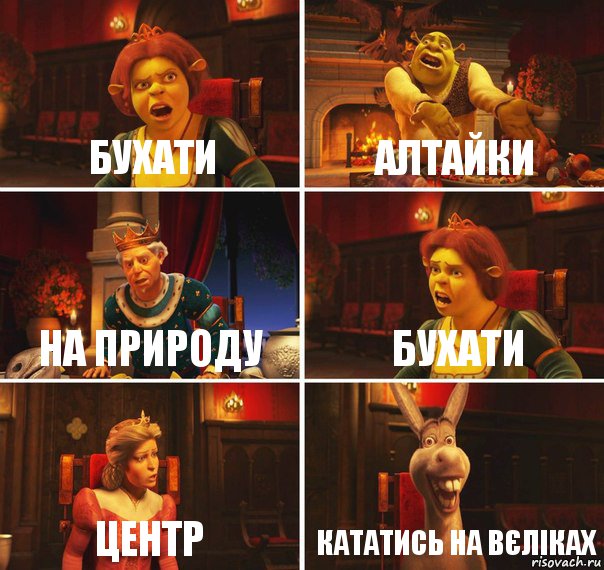 БУХАТИ

АЛТАЙКИ

НА ПРИРОДУ

БУХАТИ

ЦЕНТР

КАТАТИСЬ НА ВЄЛІКАХ

risovach.ru